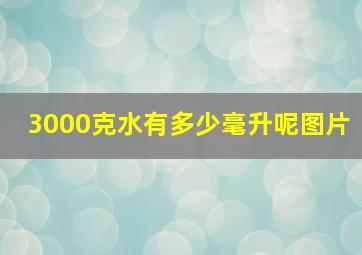 3000克水有多少毫升呢图片